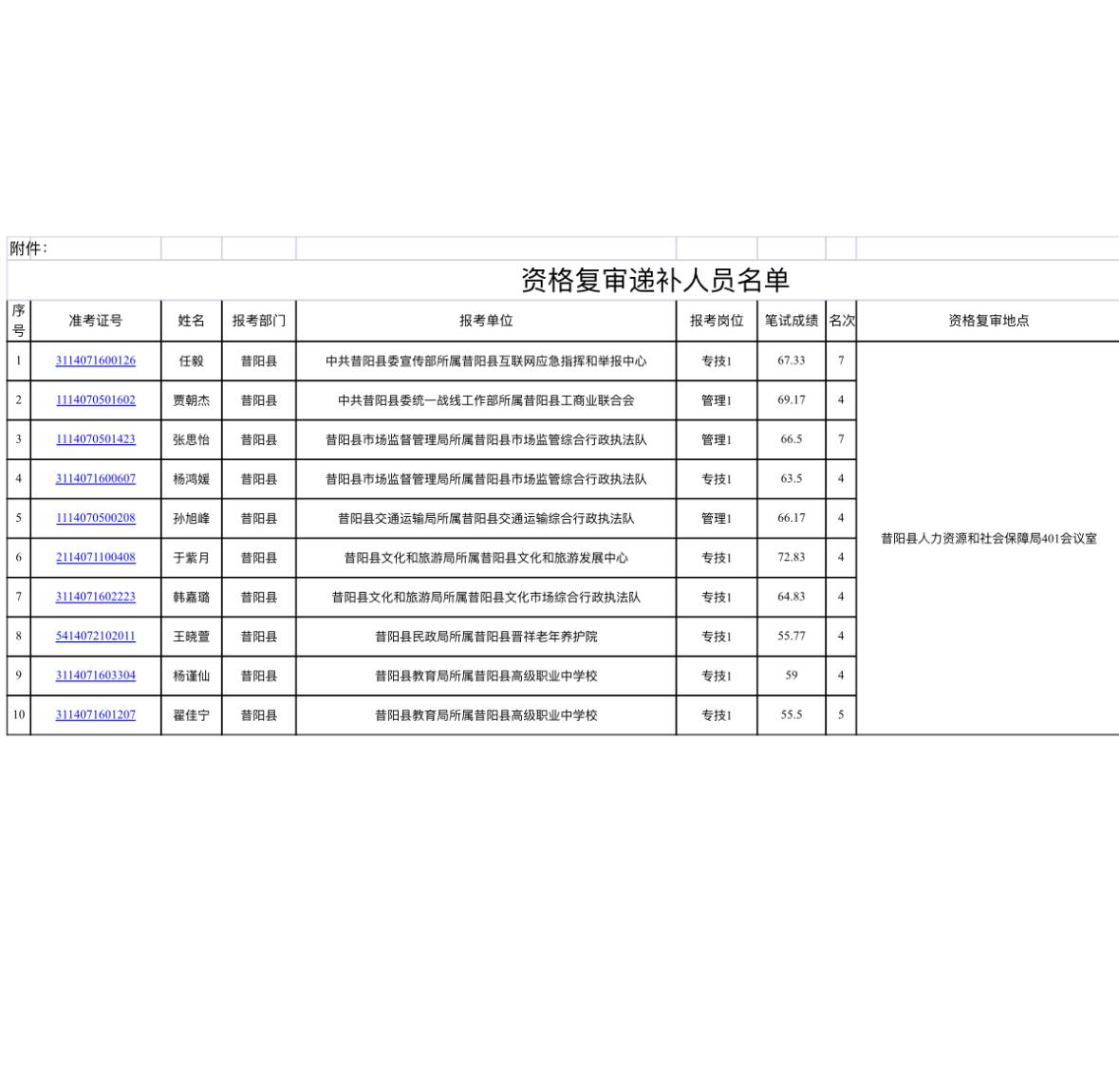 附件：

资格复审递补人员名单

| 序号 | 准考证号 | 姓名 | 报考部门 | 报考单位 | 报考岗位 | 笔试成绩 | 名次 | 资格复审地点 |
|---|---|---|---|---|---|---|---|---|
| 1 | 3114071600126 | 任毅 | 昔阳县 | 中共昔阳县委宣传部所属昔阳县互联网应急指挥和举报中心 | 专技1 | 67.33 | 7 | 昔阳县人力资源和社会保障局401会议室 |
| 2 | 1114070501602 | 贾朝杰 | 昔阳县 | 中共昔阳县委统一战线工作部所属昔阳县工商业联合会 | 管理1 | 69.17 | 4 | |
| 3 | 1114070501423 | 张思怡 | 昔阳县 | 昔阳县市场监督管理局所属昔阳县市场监管综合行政执法队 | 管理1 | 66.5 | 7 | |
| 4 | 3114071600607 | 杨鸿媛 | 昔阳县 | 昔阳县市场监督管理局所属昔阳县市场监管综合行政执法队 | 专技1 | 63.5 | 4 | |
| 5 | 1114070500208 | 孙旭峰 | 昔阳县 | 昔阳县交通运输局所属昔阳县交通运输综合行政执法队 | 管理1 | 66.17 | 4 | |
| 6 | 2114071100408 | 于紫月 | 昔阳县 | 昔阳县文化和旅游局所属昔阳县文化和旅游发展中心 | 专技1 | 72.83 | 4 | |
| 7 | 3114071602223 | 韩嘉璐 | 昔阳县 | 昔阳县文化和旅游局所属昔阳县文化市场综合行政执法队 | 专技1 | 64.83 | 4 | |
| 8 | 5414072102011 | 王晓萱 | 昔阳县 | 昔阳县民政局所属昔阳县晋祥老年养护院 | 专技1 | 55.77 | 4 | |
| 9 | 3114071603304 | 杨谨仙 | 昔阳县 | 昔阳县教育局所属昔阳县高级职业中学校 | 专技1 | 59 | 4 | |
| 10 | 3114071601207 | 翟佳宁 | 昔阳县 | 昔阳县教育局所属昔阳县高级职业中学校 | 专技1 | 55.5 | 5 | |